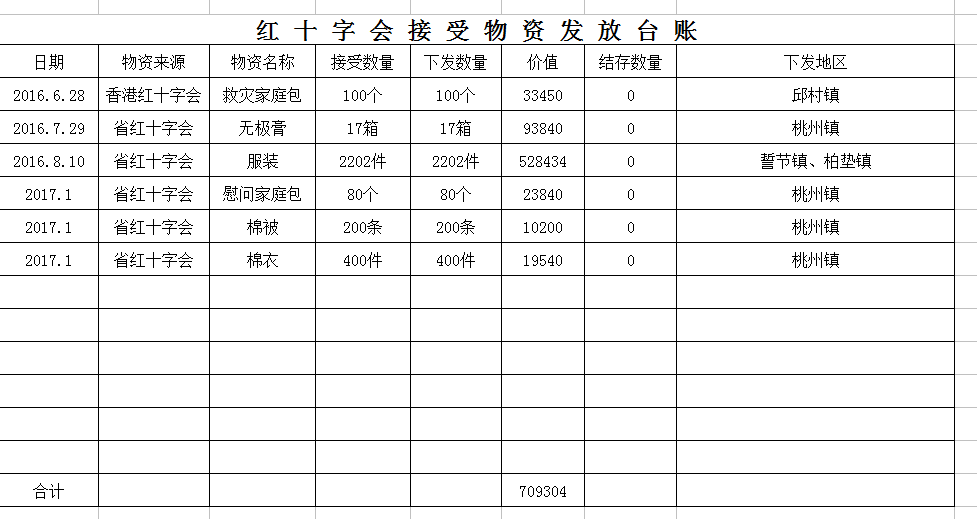 红十字会接受物资发放台账

| 日期 | 物资来源 | 物资名称 | 接受数量 | 下发数量 | 价值 | 结存数量 | 下发地区 |
|---|---|---|---|---|---|---|---|
| 2016.6.28 | 香港红十字会 | 救灾家庭包 | 100个 | 100个 | 33450 | 0 | 邱村镇 |
| 2016.7.29 | 省红十字会 | 无极膏 | 17箱 | 17箱 | 93840 | 0 | 桃州镇 |
| 2016.8.10 | 省红十字会 | 服装 | 2202件 | 2202件 | 528434 | 0 | 誓节镇、柏垫镇 |
| 2017.1 | 省红十字会 | 慰问家庭包 | 80个 | 80个 | 23840 | 0 | 桃州镇 |
| 2017.1 | 省红十字会 | 棉被 | 200条 | 200条 | 10200 | 0 | 桃州镇 |
| 2017.1 | 省红十字会 | 棉衣 | 400件 | 400件 | 19540 | 0 | 桃州镇 |
| | | | | | | | |
| | | | | | | | |
| | | | | | | | |
| | | | | | | | |
| | | | | | | | |
| | | | | | | | |
| 合计 | | | | | 709304 | | |